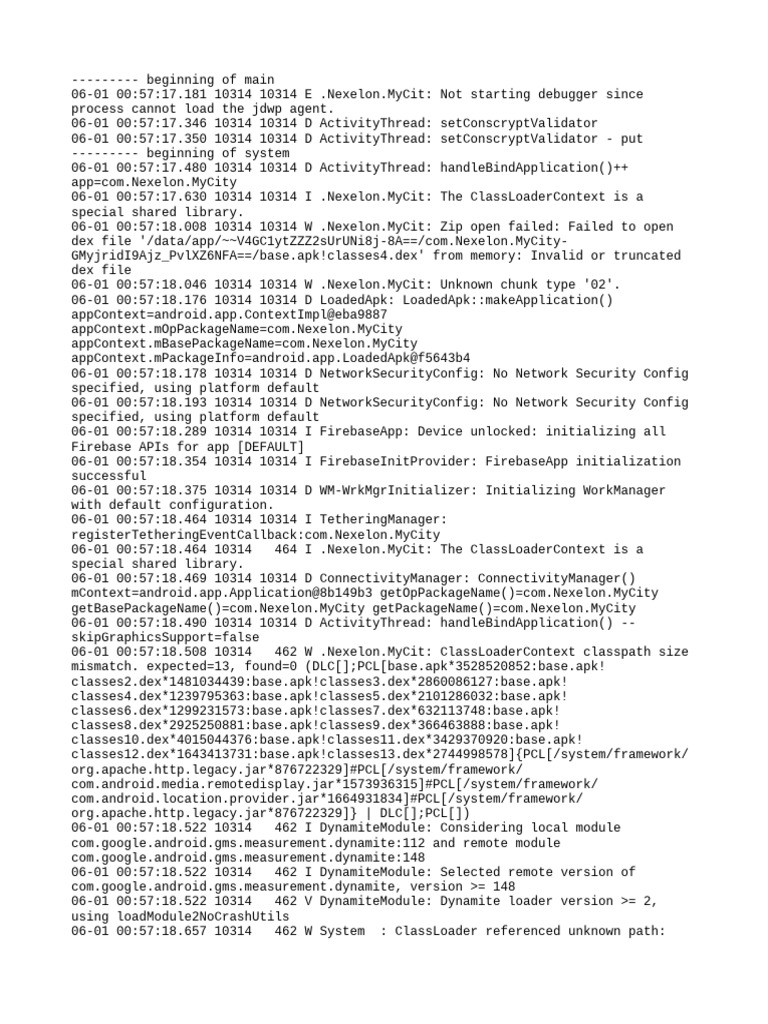 --------- beginning of main
06-01 00:57:17.181 10314 10314 E .Nexelon.MyCit: Not starting debugger since process cannot load the jdwp agent.
06-01 00:57:17.346 10314 10314 D ActivityThread: setConscryptValidator
06-01 00:57:17.350 10314 10314 D ActivityThread: setConscryptValidator - put
--------- beginning of system
06-01 00:57:17.480 10314 10314 D ActivityThread: handleBindApplication()++ app=com.Nexelon.MyCity
06-01 00:57:17.630 10314 10314 I .Nexelon.MyCit: The ClassLoaderContext is a special shared library.
06-01 00:57:18.008 10314 10314 W .Nexelon.MyCit: Zip open failed: Failed to open dex file '/data/app/~~V4GC1ytZZZ2sUrUNi8j-8A==/com.Nexelon.MyCity-GMyjridI9Ajz_PvlXZ6NFA==/base.apk!classes4.dex' from memory: Invalid or truncated dex file
06-01 00:57:18.046 10314 10314 W .Nexelon.MyCit: Unknown chunk type '02'.
06-01 00:57:18.176 10314 10314 D LoadedApk: LoadedApk::makeApplication() appContext=android.app.ContextImpl@eba9887 appContext.mOpPackageName=com.Nexelon.MyCity appContext.mBasePackageName=com.Nexelon.MyCity appContext.mPackageInfo=android.app.LoadedApk@f5643b4
06-01 00:57:18.178 10314 10314 D NetworkSecurityConfig: No Network Security Config specified, using platform default
06-01 00:57:18.193 10314 10314 D NetworkSecurityConfig: No Network Security Config specified, using platform default
06-01 00:57:18.289 10314 10314 I FirebaseApp: Device unlocked: initializing all Firebase APIs for app [DEFAULT]
06-01 00:57:18.354 10314 10314 I FirebaseInitProvider: FirebaseApp initialization successful
06-01 00:57:18.375 10314 10314 D WM-WrkMgrInitializer: Initializing WorkManager with default configuration.
06-01 00:57:18.464 10314 10314 I TetheringManager: registerTetheringEventCallback:com.Nexelon.MyCity
06-01 00:57:18.464 10314   464 I .Nexelon.MyCit: The ClassLoaderContext is a special shared library.
06-01 00:57:18.469 10314 10314 D ConnectivityManager: ConnectivityManager() mContext=android.app.Application@8b149b3 getOpPackageName()=com.Nexelon.MyCity getBasePackageName()=com.Nexelon.MyCity getPackageName()=com.Nexelon.MyCity
06-01 00:57:18.490 10314 10314 D ActivityThread: handleBindApplication() -- skipGraphicsSupport=false
06-01 00:57:18.508 10314   462 W .Nexelon.MyCit: ClassLoaderContext classpath size mismatch. expected=13, found=0 (DLC[];PCL[base.apk*3528520852:base.apk!classes2.dex*1481034439:base.apk!classes3.dex*2860086127:base.apk!classes4.dex*1239795363:base.apk!classes5.dex*2101286032:base.apk!classes6.dex*1299231573:base.apk!classes7.dex*632113748:base.apk!classes8.dex*2925250881:base.apk!classes9.dex*366463888:base.apk!classes10.dex*4015044376:base.apk!classes11.dex*3429370920:base.apk!classes12.dex*1643413731:base.apk!classes13.dex*2744998578]{PCL[/system/framework/org.apache.http.legacy.jar*876722329]#PCL[/system/framework/com.android.media.remotedisplay.jar*1573936315]#PCL[/system/framework/com.android.location.provider.jar*1664931834]#PCL[/system/framework/org.apache.http.legacy.jar*876722329]} | DLC[];PCL[])
06-01 00:57:18.522 10314   462 I DynamiteModule: Considering local module com.google.android.gms.measurement.dynamite:112 and remote module com.google.android.gms.measurement.dynamite:148
06-01 00:57:18.522 10314   462 I DynamiteModule: Selected remote version of com.google.android.gms.measurement.dynamite, version >= 148
06-01 00:57:18.522 10314   462 V DynamiteModule: Dynamite loader version >= 2, using loadModule2NoCrashUtils
06-01 00:57:18.657 10314   462 W System  : ClassLoader referenced unknown path: